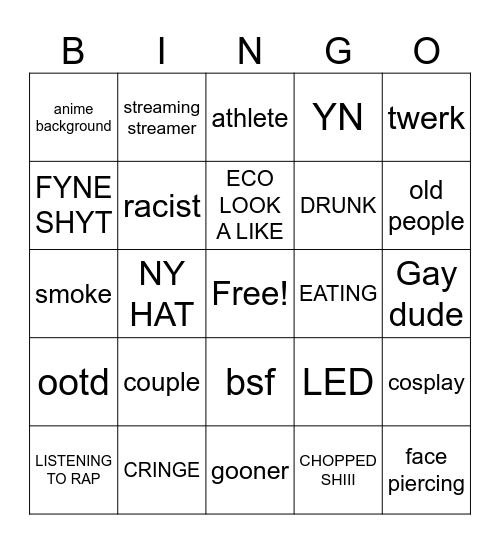 | B | I | N | G | O |
|---|---|---|---|---|
| anime background | streaming streamer | athlete | YN | twerk |
| FYNE SHYT | racist | ECO LOOK A LIKE | DRUNK | old people |
| smoke | NY HAT | Free! | EATING | Gay dude |
| ootd | couple | bsf | LED | cosplay |
| LISTENING TO RAP | CRINGE | gooner | CHOPPED SHIII | face piercing |